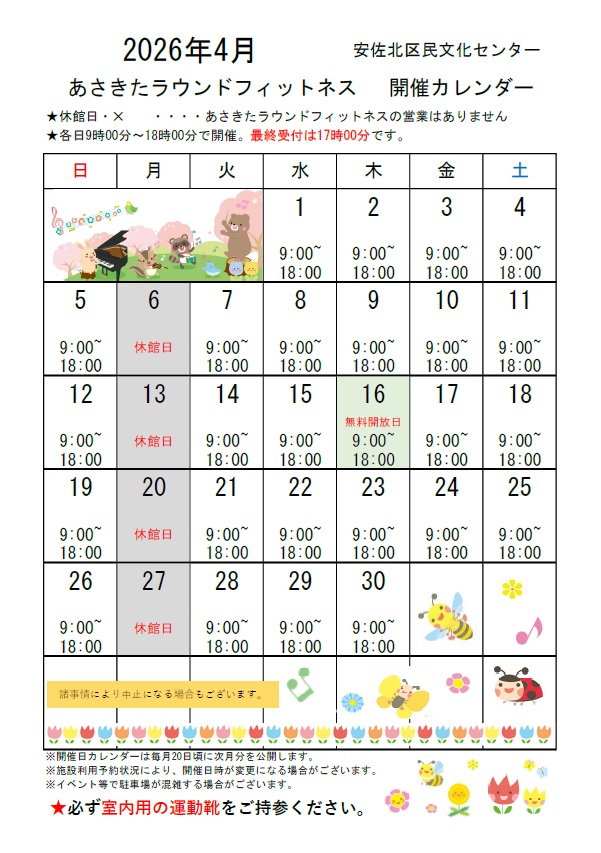 2026年4月

安佐北区民文化センター

あさきたラウンドフィットネス　開催カレンダー

★休館日・×　・・・・あさきたラウンドフィットネスの営業はありません
★各日9時00分～18時00分で開催。最終受付は17時00分です。

| 日 | 月 | 火 | 水 | 木 | 金 | 土 |
|---|---|---|---|---|---|---|
| | | | 1 9:00~ 18:00 | 2 9:00~ 18:00 | 3 9:00~ 18:00 | 4 9:00~ 18:00 |
| 5 9:00~ 18:00 | 6 休館日 | 7 9:00~ 18:00 | 8 9:00~ 18:00 | 9 9:00~ 18:00 | 10 9:00~ 18:00 | 11 9:00~ 18:00 |
| 12 9:00~ 18:00 | 13 休館日 | 14 9:00~ 18:00 | 15 9:00~ 18:00 | 16 無料開放日 9:00~ 18:00 | 17 9:00~ 18:00 | 18 9:00~ 18:00 |
| 19 9:00~ 18:00 | 20 休館日 | 21 9:00~ 18:00 | 22 9:00~ 18:00 | 23 9:00~ 18:00 | 24 9:00~ 18:00 | 25 9:00~ 18:00 |
| 26 9:00~ 18:00 | 27 休館日 | 28 9:00~ 18:00 | 29 9:00~ 18:00 | 30 9:00~ 18:00 | | |

諸事情により中止になる場合もございます。

※開催日カレンダーは毎月20日頃に次月分を公開します。
※施設利用予約状況により、開催日時が変更になる場合がございます。
※イベント等で駐車場が混雑する場合がございます。

★必ず室内用の運動靴をご持参ください。